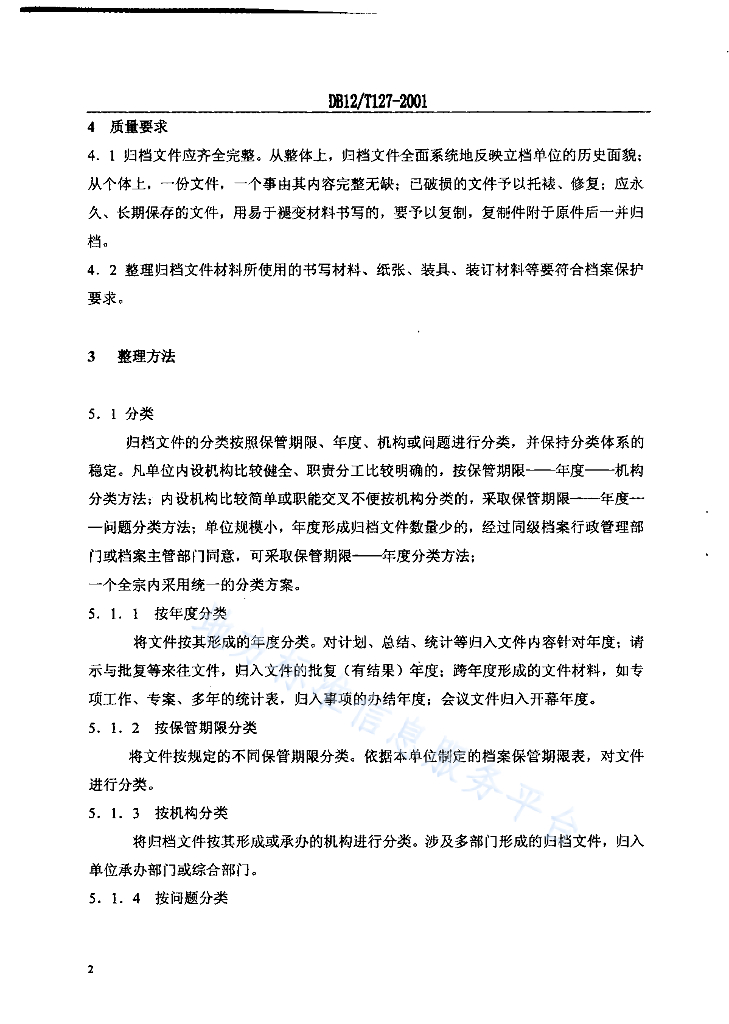 DB12/T127-2001

4 质量要求

4．1 归档文件应齐全完整。从整体上，归档文件全面系统地反映立档单位的历史面貌；从个体上，一份文件，一个事由其内容完整无缺；已破损的文件予以托裱、修复；应永久、长期保存的文件，用易于褪变材料书写的，要予以复制，复制件附于原件后一并归档。

4．2 整理归档文件材料所使用的书写材料、纸张、装具、装订材料等要符合档案保护要求。

3 整理方法

5．1 分类

归档文件的分类按照保管期限、年度、机构或问题进行分类，并保持分类体系的稳定。凡单位内设机构比较健全、职责分工比较明确的，按保管期限——年度——机构分类方法；内设机构比较简单或职能交叉不便按机构分类的，采取保管期限——年度——问题分类方法；单位规模小，年度形成归档文件数量少的，经过同级档案行政管理部门或档案主管部门同意，可采取保管期限——年度分类方法；

一个全宗内采用统一的分类方案。

5．1．1 按年度分类

将文件按其形成的年度分类。对计划、总结、统计等归入文件内容针对年度；请示与批复等来往文件，归入文件的批复（有结果）年度；跨年度形成的文件材料，如专项工作、专案、多年的统计表，归入事项的办结年度；会议文件归入开幕年度。

5．1．2 按保管期限分类

将文件按规定的不同保管期限分类。依据本单位制定的档案保管期限表，对文件进行分类。

5．1．3 按机构分类

将归档文件按其形成或承办的机构进行分类。涉及多部门形成的归档文件，归入单位承办部门或综合部门。

5．1．4 按问题分类

2